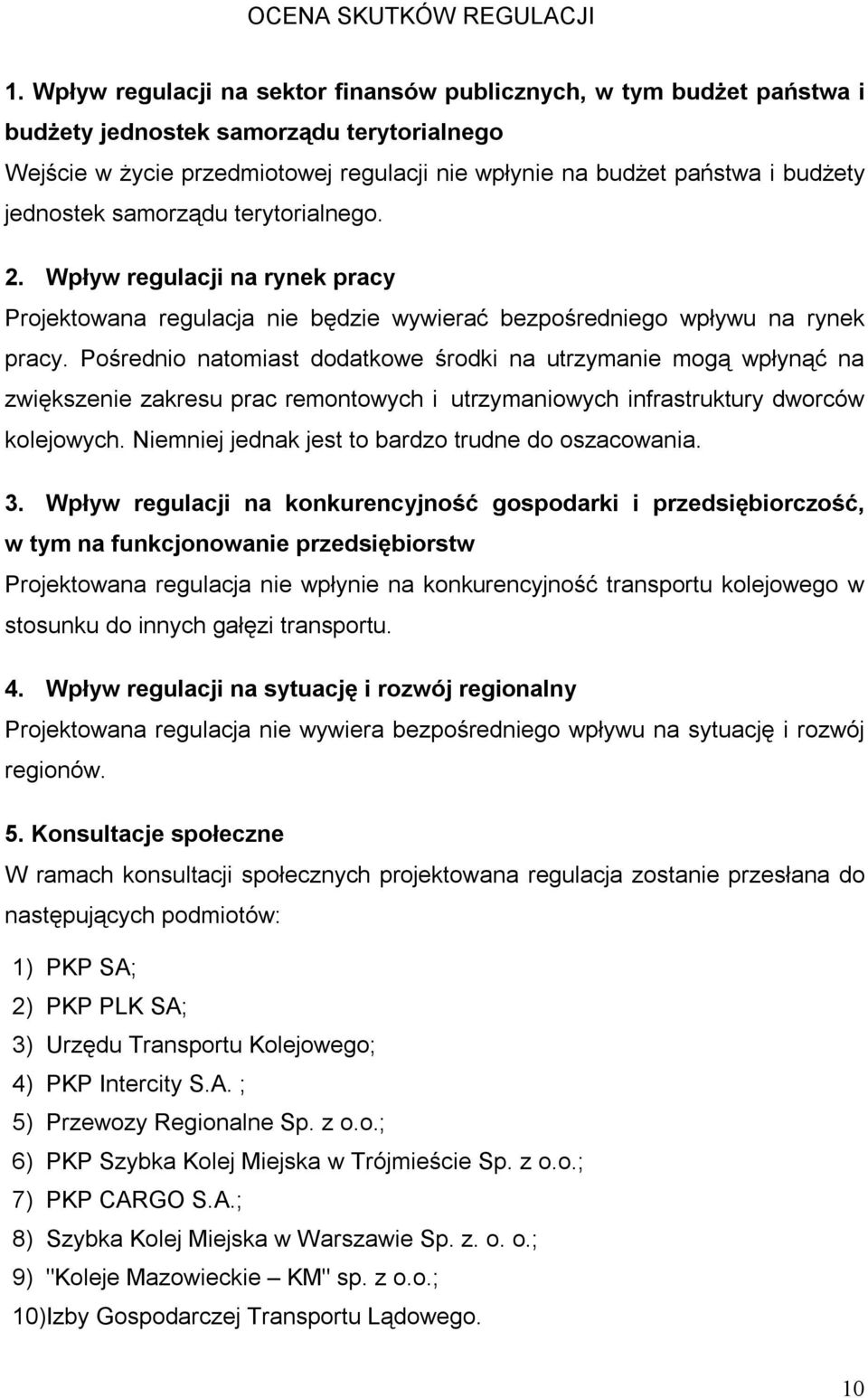 OCENA SKUTKÓW REGULACJI

1. Wpływ regulacji na sektor finansów publicznych, w tym budżet państwa i budżety jednostek samorządu terytorialnego
Wejście w życie przedmiotowej regulacji nie wpłynie na budżet państwa i budżety jednostek samorządu terytorialnego.

2. Wpływ regulacji na rynek pracy
Projektowana regulacja nie będzie wywierać bezpośredniego wpływu na rynek pracy. Pośrednio natomiast dodatkowe środki na utrzymanie mogą wpłynąć na zwiększenie zakresu prac remontowych i utrzymaniowych infrastruktury dworców kolejowych. Niemniej jednak jest to bardzo trudne do oszacowania.

3. Wpływ regulacji na konkurencyjność gospodarki i przedsiębiorczość, w tym na funkcjonowanie przedsiębiorstw
Projektowana regulacja nie wpłynie na konkurencyjność transportu kolejowego w stosunku do innych gałęzi transportu.

4. Wpływ regulacji na sytuację i rozwój regionalny
Projektowana regulacja nie wywiera bezpośredniego wpływu na sytuację i rozwój regionów.

5. Konsultacje społeczne
W ramach konsultacji społecznych projektowana regulacja zostanie przesłana do następujących podmiotów:

1) PKP SA;
2) PKP PLK SA;
3) Urzędu Transportu Kolejowego;
4) PKP Intercity S.A. ;
5) Przewozy Regionalne Sp. z o.o.;
6) PKP Szybka Kolej Miejska w Trójmieście Sp. z o.o.;
7) PKP CARGO S.A.;
8) Szybka Kolej Miejska w Warszawie Sp. z. o. o.;
9) "Koleje Mazowieckie – KM" sp. z o.o.;
10)Izby Gospodarczej Transportu Lądowego.

10